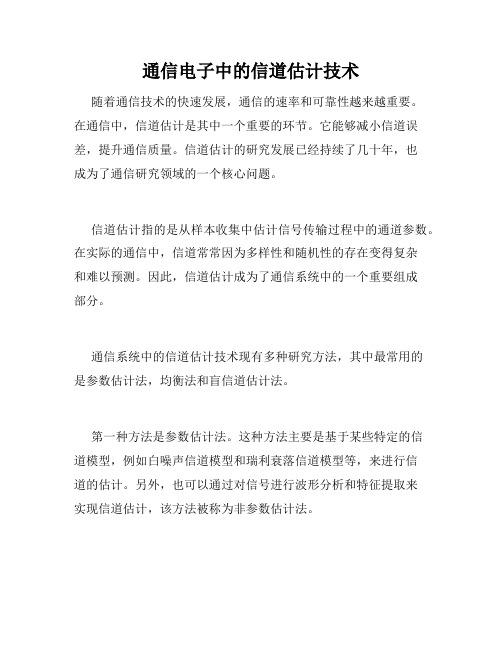 通信电子中的信道估计技术

随着通信技术的快速发展，通信的速率和可靠性越来越重要。在通信中，信道估计是其中一个重要的环节。它能够减小信道误差，提升通信质量。信道估计的研究发展已经持续了几十年，也成为了通信研究领域的一个核心问题。

信道估计指的是从样本收集中估计信号传输过程中的通道参数。在实际的通信中，信道常常因为多样性和随机性的存在变得复杂和难以预测。因此，信道估计成为了通信系统中的一个重要组成部分。

通信系统中的信道估计技术现有多种研究方法，其中最常用的是参数估计法，均衡法和盲信道估计法。

第一种方法是参数估计法。这种方法主要是基于某些特定的信道模型，例如白噪声信道模型和瑞利衰落信道模型等，来进行信道的估计。另外，也可以通过对信号进行波形分析和特征提取来实现信道估计，该方法被称为非参数估计法。